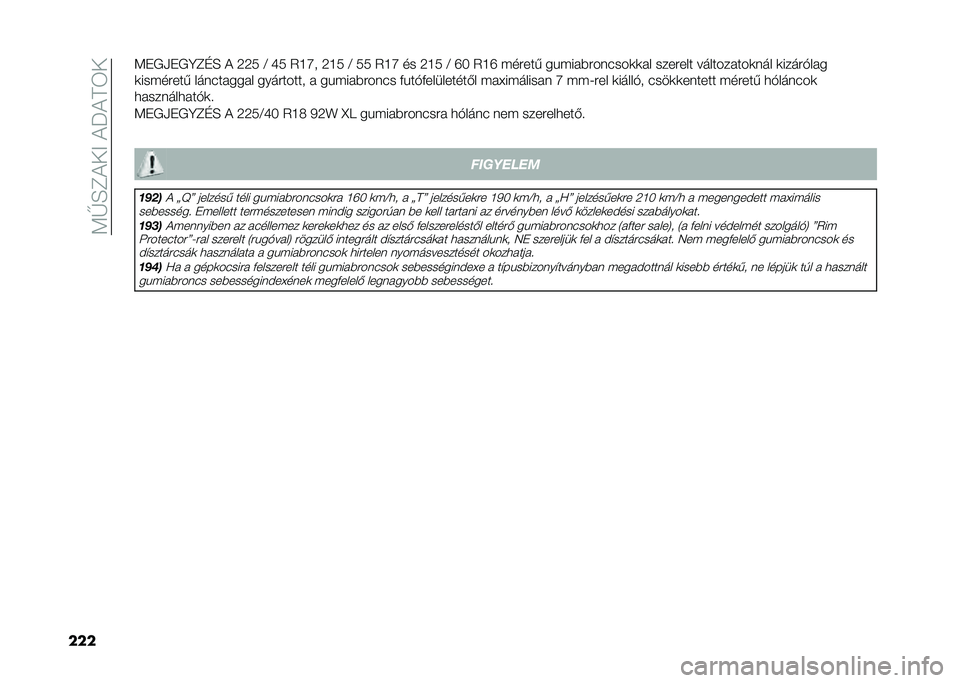 MŰSZAKI ADATOK

MEGJEGYZÉS A 225 / 45 R17, 215 / 55 R17 és 215 / 60 R16 méretű gumiabroncsokkal szerelt változatoknál kizárólag kisméretű lánctaggal gyártott, a gumiabroncs futófelületétől maximálisan 7 mm-rel kiálló, csökkentett méretű hóláncok használhatók.
MEGJEGYZÉS A 225/40 R18 92W XL gumiabroncsra hólánc nem szerelhető.

FIGYELEM

192) A „Q” jelzésű téli gumiabroncsokra 160 km/h, a „T” jelzésűekre 190 km/h, a „H” jelzésűekre 210 km/h a megengedett maximális sebesség. Emellett természetesen mindig szigorúan be kell tartani az érvényben lévő közlekedési szabályokat.
193) Amennyiben az acéllemez kerekekhez és az első felszereléstől eltérő gumiabroncsokhoz (after sale), (a felni védelmét szolgáló) "Rim Protector"-ral szerelt (rugóval) rögzülő integrált dísztárcsákat használunk, NE szereljük fel a dísztárcsákat. Nem megfelelő gumiabroncsok és dísztárcsák használata a gumiabroncsok hirtelen nyomásvesztését okozhatja.
194) Ha a gépkocsira felszerelt téli gumiabroncsok sebességindexe a típusbizonyítványban megadottnál kisebb értékű, ne lépjük túl a használt gumiabroncs sebességindexének megfelelő legnagyobb sebességet.

222

carmanualsonline.info